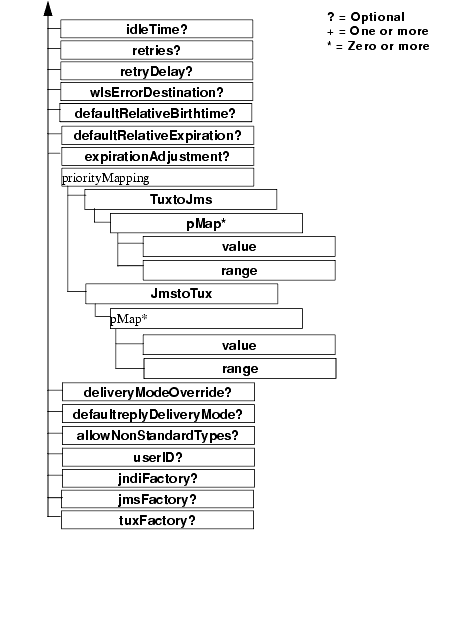 ? = Optional
+ = One or more
* = Zero or more

idleTime?
retries?
retryDelay?
wlsErrorDestination?
defaultRelativeBirthtime?
defaultRelativeExpiration?
expirationAdjustment?
priorityMapping
TuxtoJms
pMap*
value
range
JmstoTux
pMap*
value
range
deliveryModeOverride?
defaultreplyDeliveryMode?
allowNonStandardTypes?
userID?
jndiFactory?
jmsFactory?
tuxFactory?